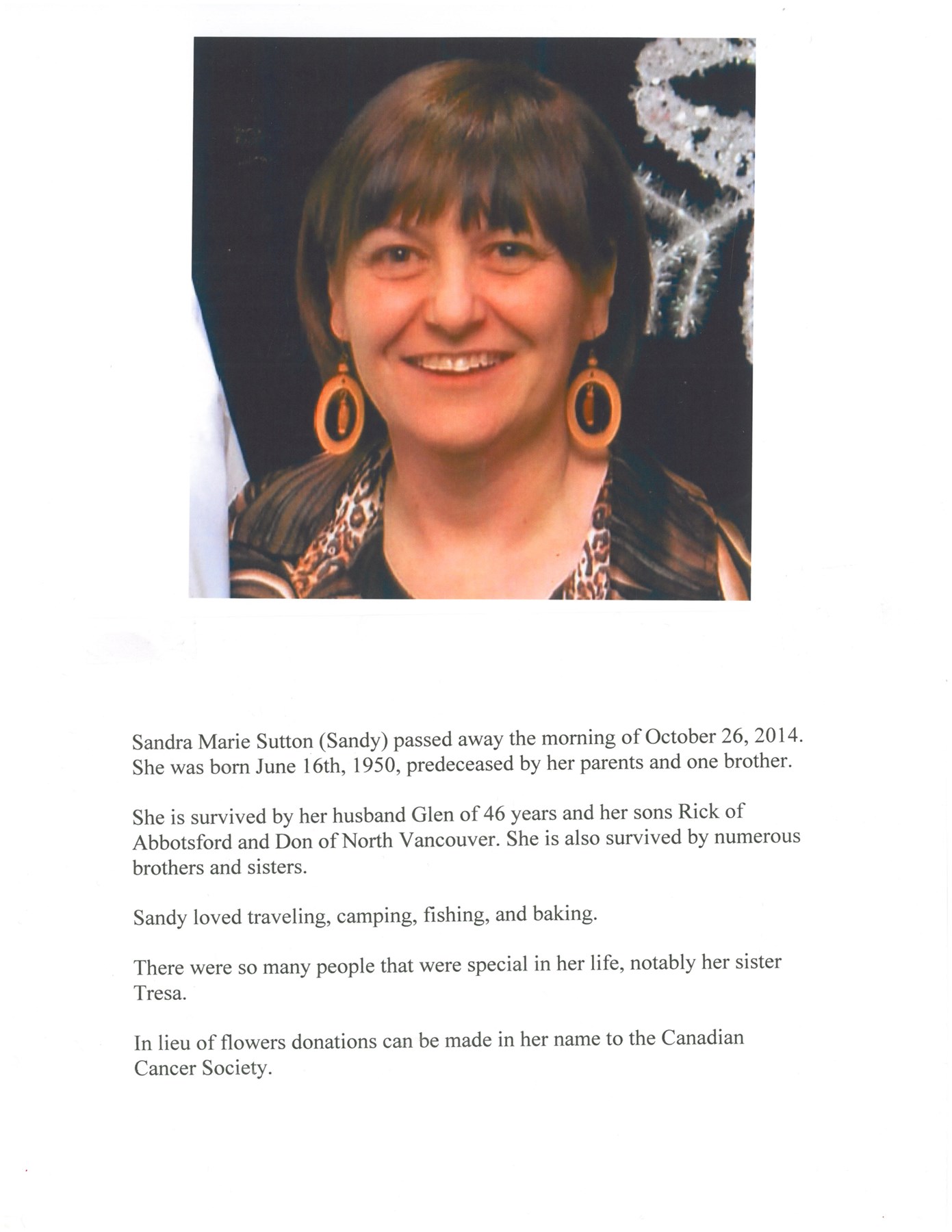 Sandra Marie Sutton (Sandy) passed away the morning of October 26, 2014. She was born June 16th, 1950, predeceased by her parents and one brother.

She is survived by her husband Glen of 46 years and her sons Rick of Abbotsford and Don of North Vancouver. She is also survived by numerous brothers and sisters.

Sandy loved traveling, camping, fishing, and baking.

There were so many people that were special in her life, notably her sister Tresa.

In lieu of flowers donations can be made in her name to the Canadian Cancer Society.